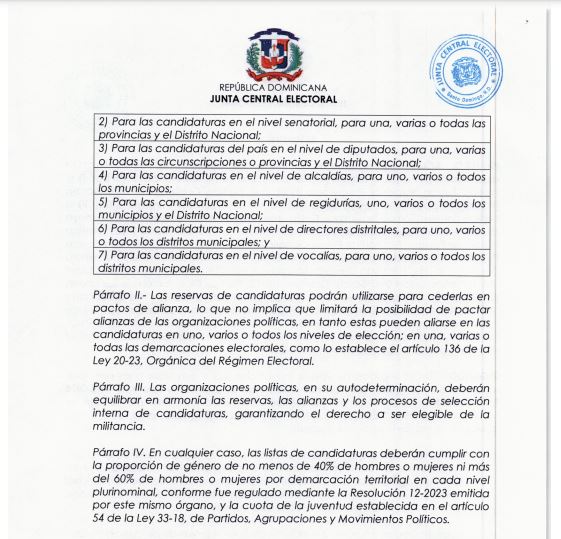 REPÚBLICA DOMINICANA
JUNTA CENTRAL ELECTORAL

JUNTA CENTRAL ELECTORAL
Santo Domingo, R.D.

| 2) Para las candidaturas en el nivel senatorial, para una, varias o todas las provincias y el Distrito Nacional; |
|---|
| 3) Para las candidaturas del país en el nivel de diputados, para una, varias o todas las circunscripciones o provincias y el Distrito Nacional; |
| 4) Para las candidaturas en el nivel de alcaldías, para uno, varios o todos los municipios; |
| 5) Para las candidaturas en el nivel de regidurías, uno, varios o todos los municipios y el Distrito Nacional; |
| 6) Para las candidaturas en el nivel de directores distritales, para uno, varios o todos los distritos municipales; y |
| 7) Para las candidaturas en el nivel de vocalías, para uno, varios o todos los distritos municipales. |

Párrafo II.- Las reservas de candidaturas podrán utilizarse para cederlas en pactos de alianza, lo que no implica que limitará la posibilidad de pactar alianzas de las organizaciones políticas, en tanto estas pueden aliarse en las candidaturas en uno, varios o todos los niveles de elección; en una, varias o todas las demarcaciones electorales, como lo establece el artículo 136 de la Ley 20-23, Orgánica del Régimen Electoral.

Párrafo III. Las organizaciones políticas, en su autodeterminación, deberán equilibrar en armonía las reservas, las alianzas y los procesos de selección interna de candidaturas, garantizando el derecho a ser elegible de la militancia.

Párrafo IV. En cualquier caso, las listas de candidaturas deberán cumplir con la proporción de género de no menos de 40% de hombres o mujeres ni más del 60% de hombres o mujeres por demarcación territorial en cada nivel plurinominal, conforme fue regulado mediante la Resolución 12-2023 emitida por este mismo órgano, y la cuota de la juventud establecida en el artículo 54 de la Ley 33-18, de Partidos, Agrupaciones y Movimientos Políticos.